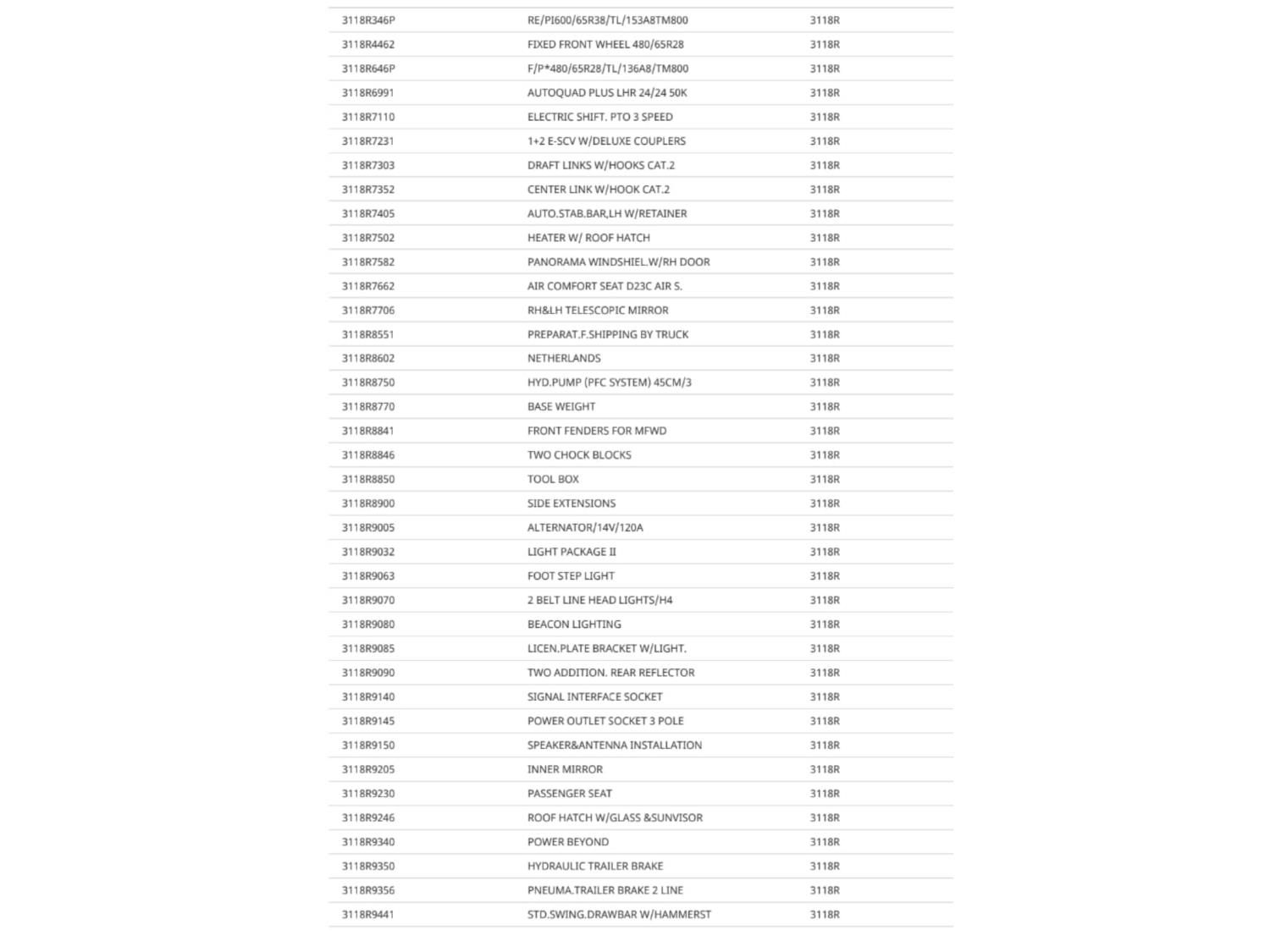 | | | |
|---|---|---|
| 3118R346P | RE/PI600/65R38/TL/153A8TM800 | 3118R |
| 3118R4462 | FIXED FRONT WHEEL 480/65R28 | 3118R |
| 3118R646P | F/P*480/65R28/TL/136A8/TM800 | 3118R |
| 3118R6991 | AUTOQUAD PLUS LHR 24/24 50K | 3118R |
| 3118R7110 | ELECTRIC SHIFT. PTO 3 SPEED | 3118R |
| 3118R7231 | 1+2 E-SCV W/DELUXE COUPLERS | 3118R |
| 3118R7303 | DRAFT LINKS W/HOOKS CAT.2 | 3118R |
| 3118R7352 | CENTER LINK W/HOOK CAT.2 | 3118R |
| 3118R7405 | AUTO.STAB.BAR,LH W/RETAINER | 3118R |
| 3118R7502 | HEATER W/ ROOF HATCH | 3118R |
| 3118R7582 | PANORAMA WINDSHIEL.W/RH DOOR | 3118R |
| 3118R7662 | AIR COMFORT SEAT D23C AIR S. | 3118R |
| 3118R7706 | RH&LH TELESCOPIC MIRROR | 3118R |
| 3118R8551 | PREPARAT.F.SHIPPING BY TRUCK | 3118R |
| 3118R8602 | NETHERLANDS | 3118R |
| 3118R8750 | HYD.PUMP (PFC SYSTEM) 45CM/3 | 3118R |
| 3118R8770 | BASE WEIGHT | 3118R |
| 3118R8841 | FRONT FENDERS FOR MFWD | 3118R |
| 3118R8846 | TWO CHOCK BLOCKS | 3118R |
| 3118R8850 | TOOL BOX | 3118R |
| 3118R8900 | SIDE EXTENSIONS | 3118R |
| 3118R9005 | ALTERNATOR/14V/120A | 3118R |
| 3118R9032 | LIGHT PACKAGE II | 3118R |
| 3118R9063 | FOOT STEP LIGHT | 3118R |
| 3118R9070 | 2 BELT LINE HEAD LIGHTS/H4 | 3118R |
| 3118R9080 | BEACON LIGHTING | 3118R |
| 3118R9085 | LICEN.PLATE BRACKET W/LIGHT. | 3118R |
| 3118R9090 | TWO ADDITION. REAR REFLECTOR | 3118R |
| 3118R9140 | SIGNAL INTERFACE SOCKET | 3118R |
| 3118R9145 | POWER OUTLET SOCKET 3 POLE | 3118R |
| 3118R9150 | SPEAKER&ANTENNA INSTALLATION | 3118R |
| 3118R9205 | INNER MIRROR | 3118R |
| 3118R9230 | PASSENGER SEAT | 3118R |
| 3118R9246 | ROOF HATCH W/GLASS &SUNVISOR | 3118R |
| 3118R9340 | POWER BEYOND | 3118R |
| 3118R9350 | HYDRAULIC TRAILER BRAKE | 3118R |
| 3118R9356 | PNEUMA.TRAILER BRAKE 2 LINE | 3118R |
| 3118R9441 | STD.SWING.DRAWBAR W/HAMMERST | 3118R |